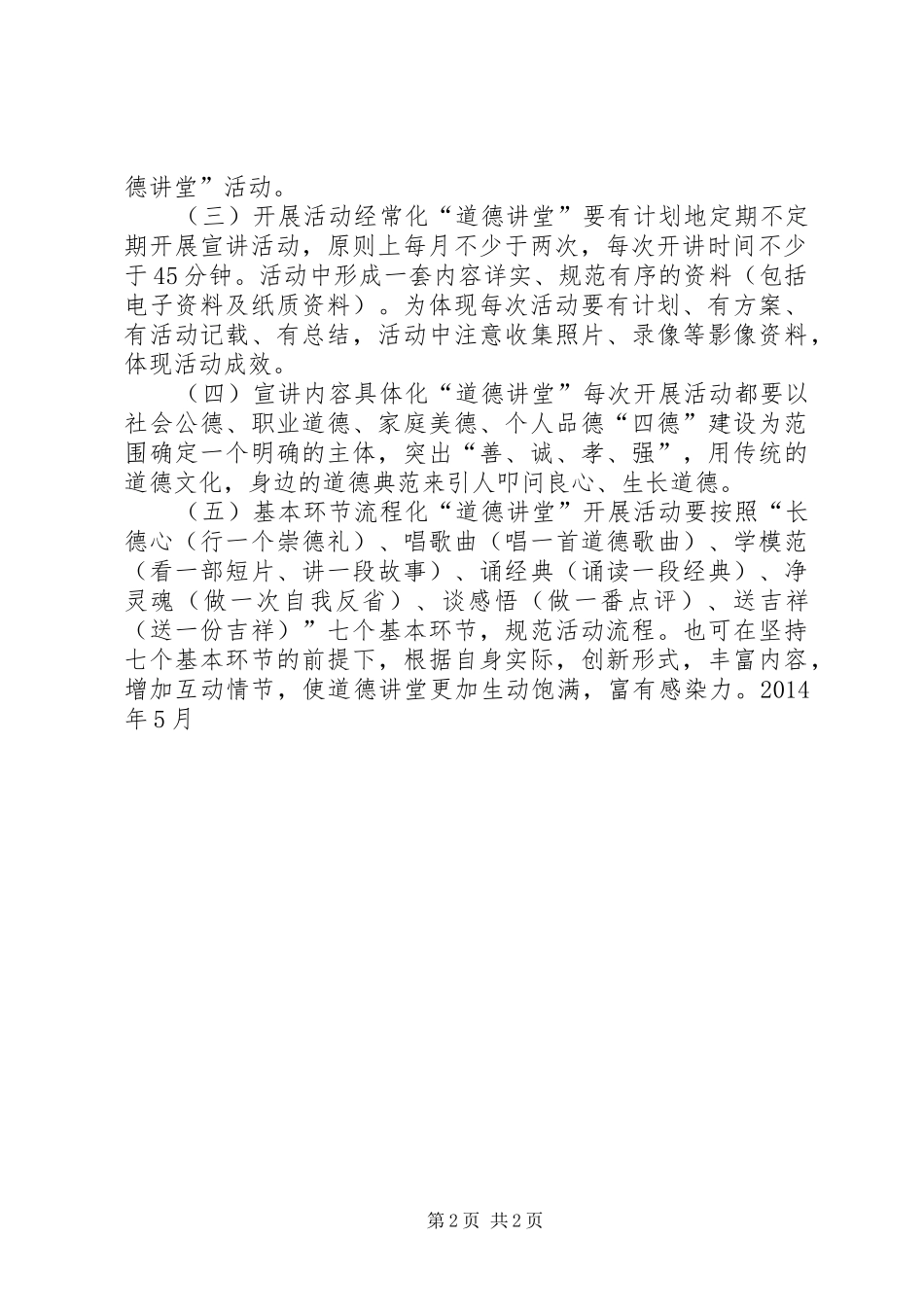 德讲堂”活动。

（三）开展活动经常化“道德讲堂”要有计划地定期不定期开展宣讲活动，原则上每月不少于两次，每次开讲时间不少于45分钟。活动中形成一套内容详实、规范有序的资料（包括电子资料及纸质资料）。为体现每次活动要有计划、有方案、有活动记载、有总结，活动中注意收集照片、录像等影像资料，体现活动成效。

（四）宣讲内容具体化“道德讲堂”每次开展活动都要以社会公德、职业道德、家庭美德、个人品德“四德”建设为范围确定一个明确的主体，突出“善、诚、孝、强”，用传统的道德文化，身边的道德典范来引人叩问良心、生长道德。

（五）基本环节流程化“道德讲堂”开展活动要按照“长德心（行一个崇德礼）、唱歌曲（唱一首道德歌曲）、学模范（看一部短片、讲一段故事）、诵经典（诵读一段经典）、净灵魂（做一次自我反省）、谈感悟（做一番点评）、送吉祥（送一份吉祥）”七个基本环节，规范活动流程。也可在坚持七个基本环节的前提下，根据自身实际，创新形式，丰富内容，增加互动情节，使道德讲堂更加生动饱满，富有感染力。2014年5月

第2页 共2页